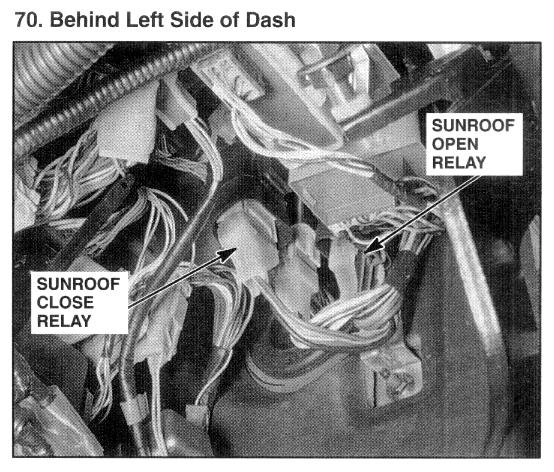 70. Behind Left Side of Dash

SUNROOF
OPEN
RELAY

SUNROOF
CLOSE
RELAY